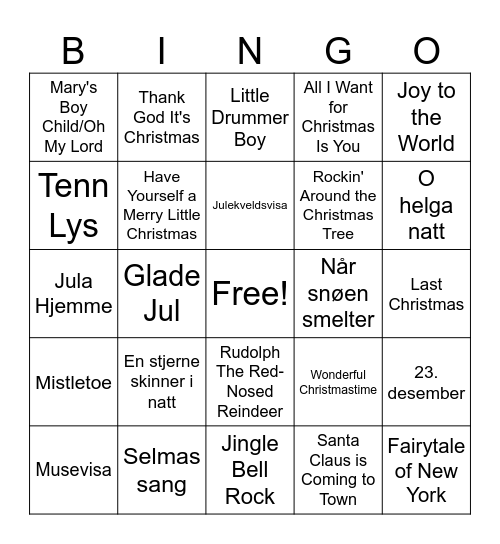 | B | I | N | G | O |
|---|---|---|---|---|
| Mary's Boy Child/Oh My Lord | Thank God It's Christmas | Little Drummer Boy | All I Want for Christmas Is You | Joy to the World |
| Tenn Lys | Have Yourself a Merry Little Christmas | Julekveldsvisa | Rockin' Around the Christmas Tree | O helga natt |
| Jula Hjemme | Glade Jul | Free! | Når snøen smelter | Last Christmas |
| Mistletoe | En stjerne skinner i natt | Rudolph The Red-Nosed Reindeer | Wonderful Christmastime | 23. desember |
| Musevisa | Selmas sang | Jingle Bell Rock | Santa Claus is Coming to Town | Fairytale of New York |